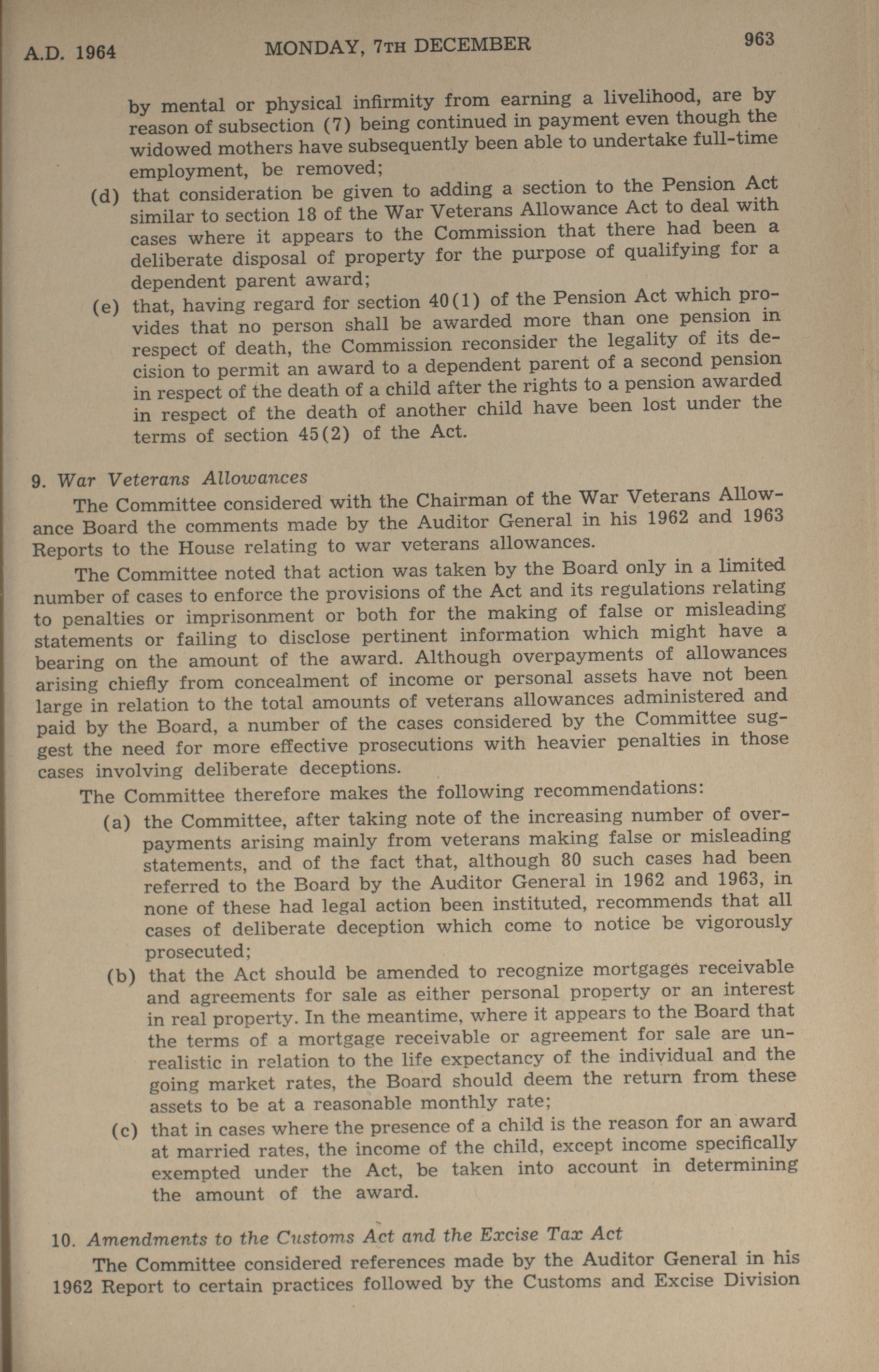 A.D. 1964 MONDAY, 7TH DECEMBER 963

by mental or physical infirmity from earning a livelihood, are by reason of subsection (7) being continued in payment even though the widowed mothers have subsequently been able to undertake full-time employment, be removed;

(d) that consideration be given to adding a section to the Pension Act similar to section 18 of the War Veterans Allowance Act to deal with cases where it appears to the Commission that there had been a deliberate disposal of property for the purpose of qualifying for a dependent parent award;

(e) that, having regard for section 40(1) of the Pension Act which provides that no person shall be awarded more than one pension in respect of death, the Commission reconsider the legality of its decision to permit an award to a dependent parent of a second pension in respect of the death of a child after the rights to a pension awarded in respect of the death of another child have been lost under the terms of section 45(2) of the Act.

9. War Veterans Allowances

The Committee considered with the Chairman of the War Veterans Allowance Board the comments made by the Auditor General in his 1962 and 1963 Reports to the House relating to war veterans allowances.

The Committee noted that action was taken by the Board only in a limited number of cases to enforce the provisions of the Act and its regulations relating to penalties or imprisonment or both for the making of false or misleading statements or failing to disclose pertinent information which might have a bearing on the amount of the award. Although overpayments of allowances arising chiefly from concealment of income or personal assets have not been large in relation to the total amounts of veterans allowances administered and paid by the Board, a number of the cases considered by the Committee suggest the need for more effective prosecutions with heavier penalties in those cases involving deliberate deceptions.

The Committee therefore makes the following recommendations:

(a) the Committee, after taking note of the increasing number of overpayments arising mainly from veterans making false or misleading statements, and of the fact that, although 80 such cases had been referred to the Board by the Auditor General in 1962 and 1963, in none of these had legal action been instituted, recommends that all cases of deliberate deception which come to notice be vigorously prosecuted;

(b) that the Act should be amended to recognize mortgages receivable and agreements for sale as either personal property or an interest in real property. In the meantime, where it appears to the Board that the terms of a mortgage receivable or agreement for sale are unrealistic in relation to the life expectancy of the individual and the going market rates, the Board should deem the return from these assets to be at a reasonable monthly rate;

(c) that in cases where the presence of a child is the reason for an award at married rates, the income of the child, except income specifically exempted under the Act, be taken into account in determining the amount of the award.

10. Amendments to the Customs Act and the Excise Tax Act

The Committee considered references made by the Auditor General in his 1962 Report to certain practices followed by the Customs and Excise Division